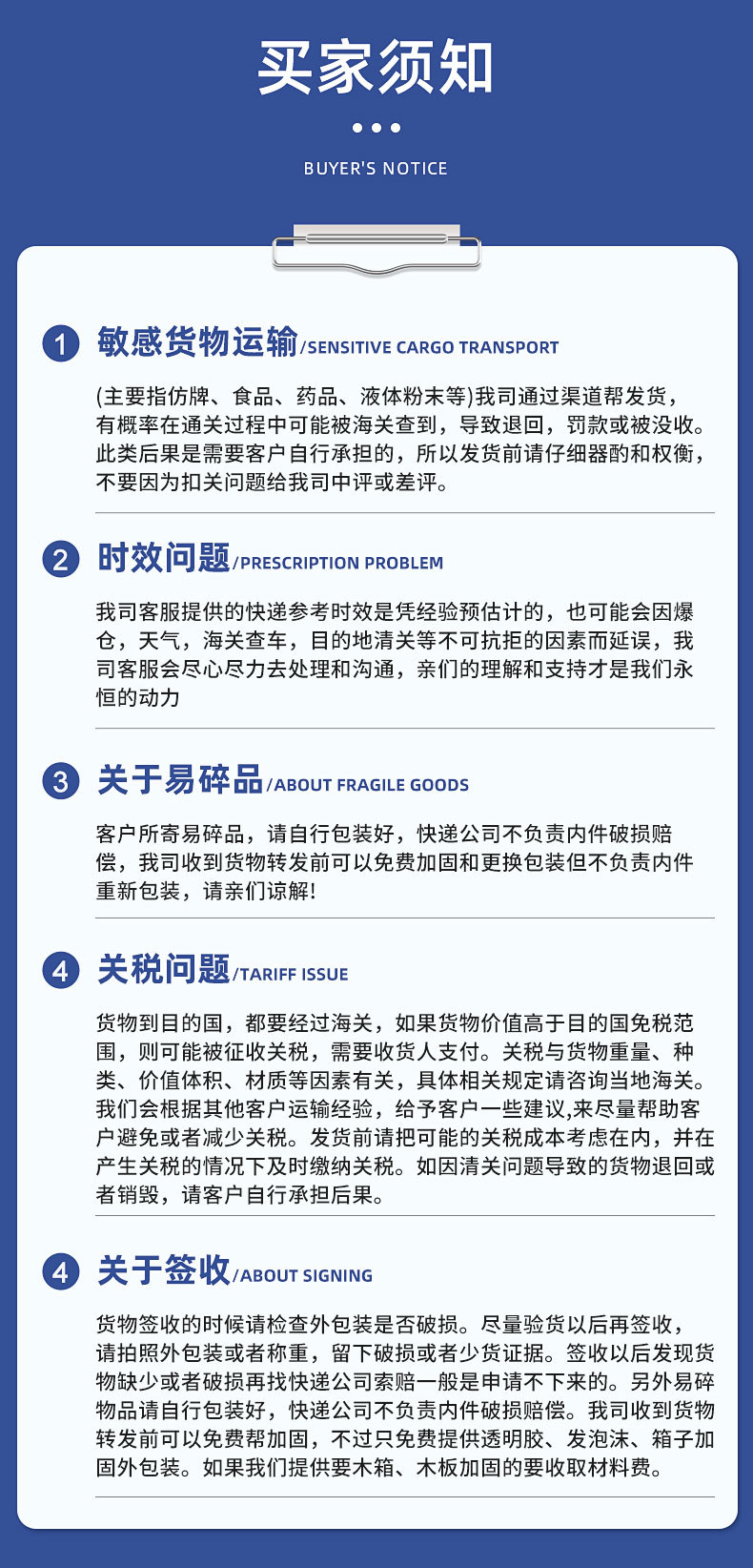 买家须知

BUYER'S NOTICE

1 敏感货物运输/SENSITIVE CARGO TRANSPORT

(主要指仿牌、食品、药品、液体粉末等)我司通过渠道帮发货，有概率在通关过程中可能被海关查到，导致退回，罚款或被没收。此类后果是需要客户自行承担的，所以发货前请仔细器酌和权衡，不要因为扣关问题给我司中评或差评。

2 时效问题/PRESCRIPTION PROBLEM

我司客服提供的快递参考时效是凭经验预估计的，也可能会因爆仓，天气，海关查车，目的地清关等不可抗拒的因素而延误，我司客服会尽心尽力去处理和沟通，亲们的理解和支持才是我们永恒的动力

3 关于易碎品/ABOUT FRAGILE GOODS

客户所寄易碎品，请自行包装好，快递公司不负责内件破损赔偿，我司收到货物转发前可以免费加固和更换包装但不负责内件重新包装，请亲们谅解!

4 关税问题/TARIFF ISSUE

货物到目的国，都要经过海关，如果货物价值高于目的国免税范围，则可能被征收关税，需要收货人支付。关税与货物重量、种类、价值体积、材质等因素有关，具体相关规定请咨询当地海关。我们会根据其他客户运输经验，给予客户一些建议,来尽量帮助客户避免或者减少关税。发货前请把可能的关税成本考虑在内，并在产生关税的情况下及时缴纳关税。如因清关问题导致的货物退回或者销毁，请客户自行承担后果。

4 关于签收/ABOUT SIGNING

货物签收的时候请检查外包装是否破损。尽量验货以后再签收，请拍照外包装或者称重，留下破损或者少货证据。签收以后发现货物缺少或者破损再找快递公司索赔一般是申请不下来的。另外易碎物品请自行包装好，快递公司不负责内件破损赔偿。我司收到货物转发前可以免费帮加固，不过只免费提供透明胶、发泡沫、箱子加固外包装。如果我们提供要木箱、木板加固的要收取材料费。